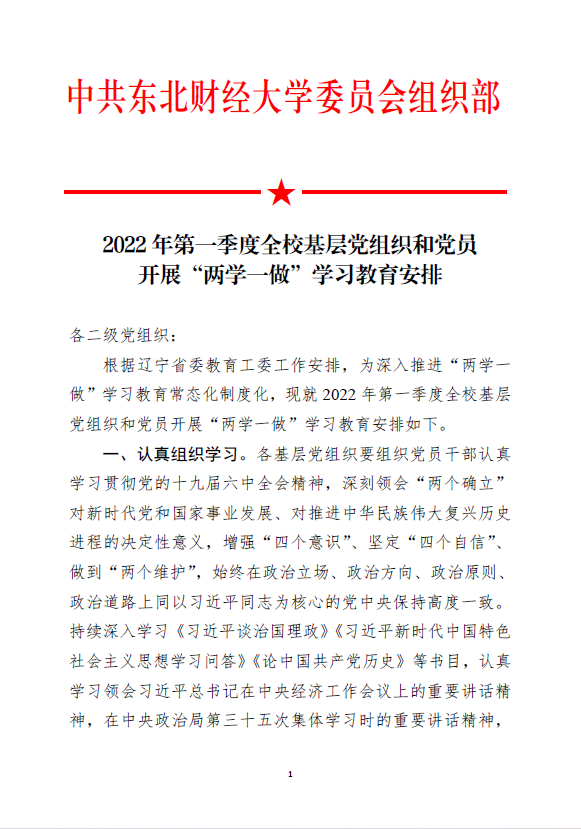 中共东北财经大学委员会组织部

2022 年第一季度全校基层党组织和党员开展“两学一做”学习教育安排

各二级党组织：

根据辽宁省委教育工委工作安排，为深入推进“两学一做”学习教育常态化制度化，现就 2022 年第一季度全校基层党组织和党员开展“两学一做”学习教育安排如下。

一、认真组织学习。各基层党组织要组织党员干部认真学习贯彻党的十九届六中全会精神，深刻领会“两个确立”对新时代党和国家事业发展、对推进中华民族伟大复兴历史进程的决定性意义，增强“四个意识”、坚定“四个自信”、做到“两个维护”，始终在政治立场、政治方向、政治原则、政治道路上同以习近平同志为核心的党中央保持高度一致。持续深入学习《习近平谈治国理政》《习近平新时代中国特色社会主义思想学习问答》《论中国共产党历史》等书目，认真学习领会习近平总书记在中央经济工作会议上的重要讲话精神，在中央政治局第三十五次集体学习时的重要讲话精神，

1